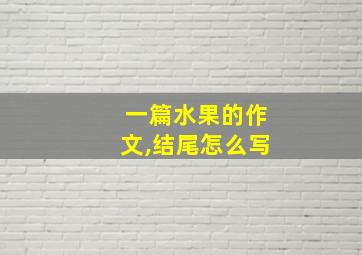 一篇水果的作文,结尾怎么写